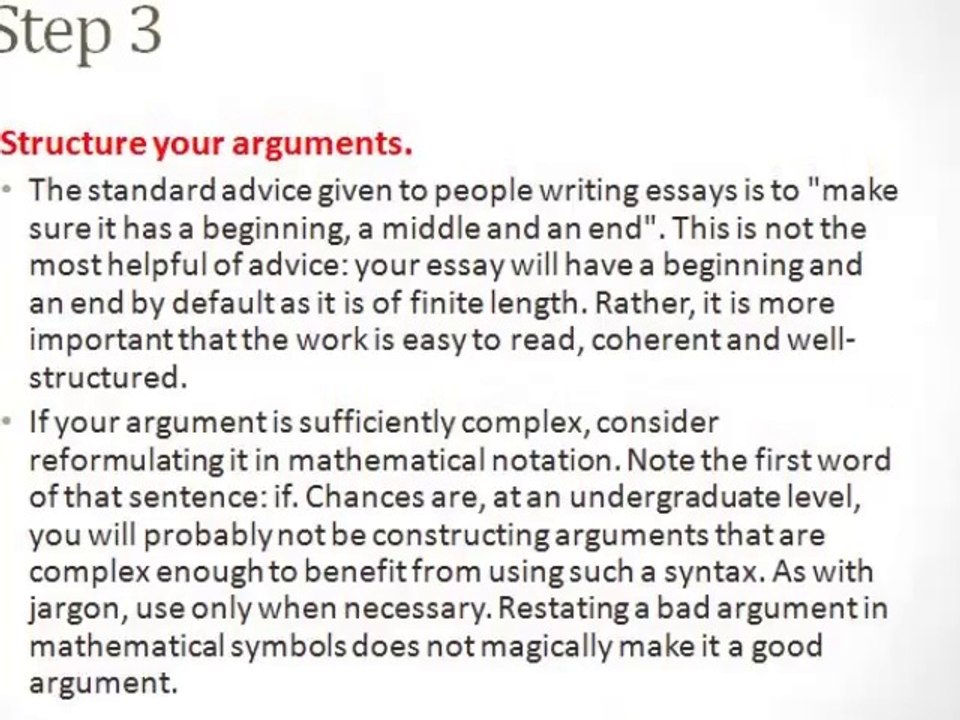 Step 3

Structure your arguments.

• The standard advice given to people writing essays is to "make sure it has a beginning, a middle and an end". This is not the most helpful of advice: your essay will have a beginning and an end by default as it is of finite length. Rather, it is more important that the work is easy to read, coherent and well-structured.

• If your argument is sufficiently complex, consider reformulating it in mathematical notation. Note the first word of that sentence: if. Chances are, at an undergraduate level, you will probably not be constructing arguments that are complex enough to benefit from using such a syntax. As with jargon, use only when necessary. Restating a bad argument in mathematical symbols does not magically make it a good argument.